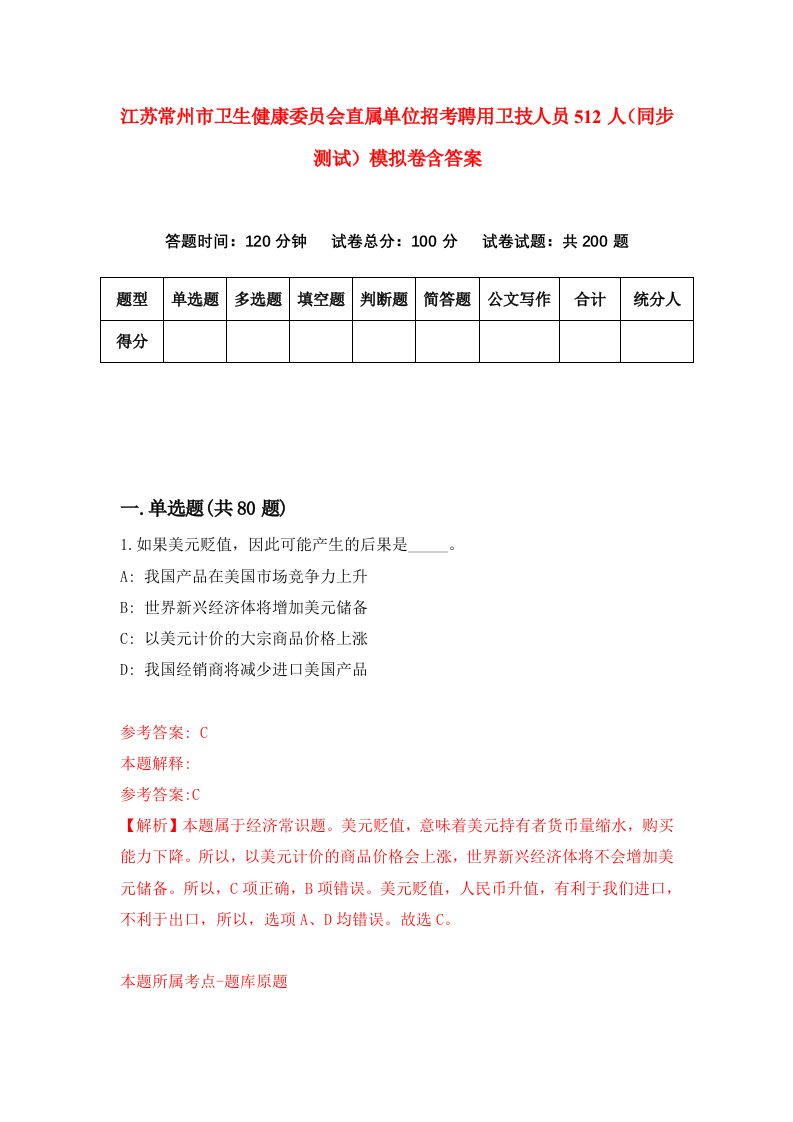 江苏常州市卫生健康委员会直属单位招考聘用卫技人员512人(同步测试)模拟卷含答案

答题时间：120分钟　试卷总分：100分　试卷试题：共200题

| 题型 | 单选题 | 多选题 | 填空题 | 判断题 | 简答题 | 公文写作 | 合计 | 统分人 |
|---|---|---|---|---|---|---|---|---|
| 得分 | | | | | | | | |

一.单选题(共80题)

1.如果美元贬值，因此可能产生的后果是_____。

A: 我国产品在美国市场竞争力上升

B: 世界新兴经济体将增加美元储备

C: 以美元计价的大宗商品价格上涨

D: 我国经销商将减少进口美国产品

参考答案: C

本题解释:

参考答案:C

【解析】本题属于经济常识题。美元贬值，意味着美元持有者货币量缩水，购买能力下降。所以，以美元计价的商品价格会上涨，世界新兴经济体将不会增加美元储备。所以，C项正确，B项错误。美元贬值，人民币升值，有利于我们进口，不利于出口，所以，选项A、D均错误。故选C。

本题所属考点-题库原题